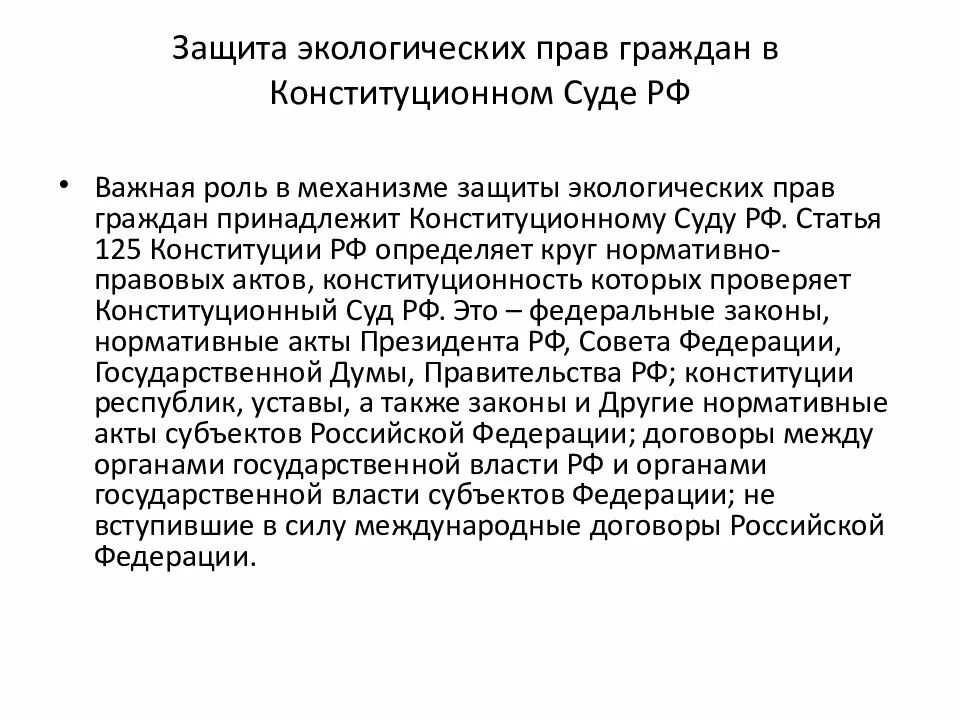 Защита экологических прав граждан в Конституционном Суде РФ

• Важная роль в механизме защиты экологических прав граждан принадлежит Конституционному Суду РФ. Статья 125 Конституции РФ определяет круг нормативно-правовых актов, конституционность которых проверяет Конституционный Суд РФ. Это – федеральные законы, нормативные акты Президента РФ, Совета Федерации, Государственной Думы, Правительства РФ; конституции республик, уставы, а также законы и Другие нормативные акты субъектов Российской Федерации; договоры между органами государственной власти РФ и органами государственной власти субъектов Федерации; не вступившие в силу международные договоры Российской Федерации.